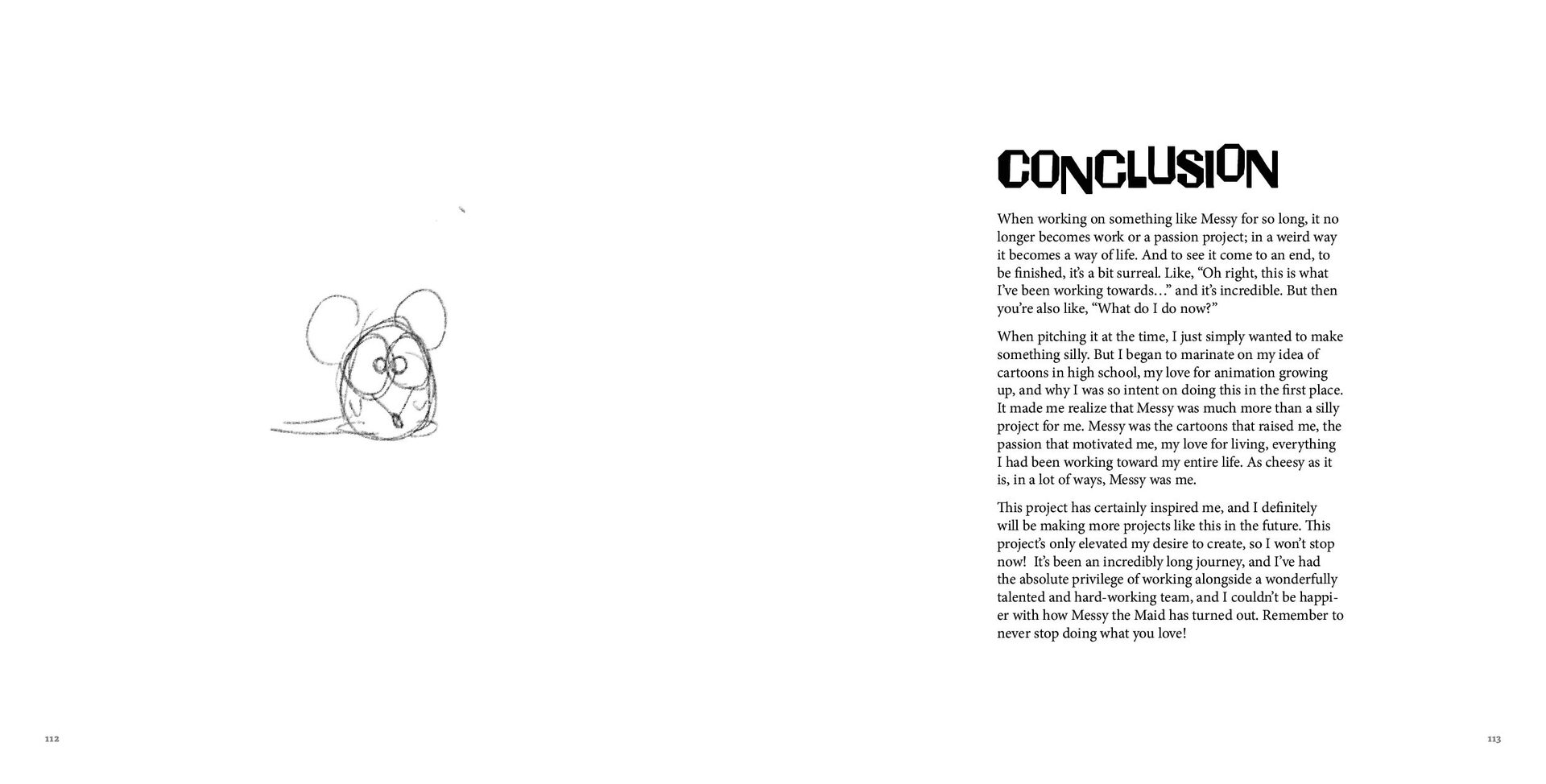 CONCLUSION

When working on something like Messy for so long, it no longer becomes work or a passion project; in a weird way it becomes a way of life. And to see it come to an end, to be finished, it's a bit surreal. Like, "Oh right, this is what I've been working towards…" and it's incredible. But then you're also like, "What do I do now?"

When pitching it at the time, I just simply wanted to make something silly. But I began to marinate on my idea of cartoons in high school, my love for animation growing up, and why I was so intent on doing this in the first place. It made me realize that Messy was much more than a silly project for me. Messy was the cartoons that raised me, the passion that motivated me, my love for living, everything I had been working toward my entire life. As cheesy as it is, in a lot of ways, Messy was me.

This project has certainly inspired me, and I definitely will be making more projects like this in the future. This project's only elevated my desire to create, so I won't stop now! It's been an incredibly long journey, and I've had the absolute privilege of working alongside a wonderfully talented and hard-working team, and I couldn't be happier with how Messy the Maid has turned out. Remember to never stop doing what you love!

112

113